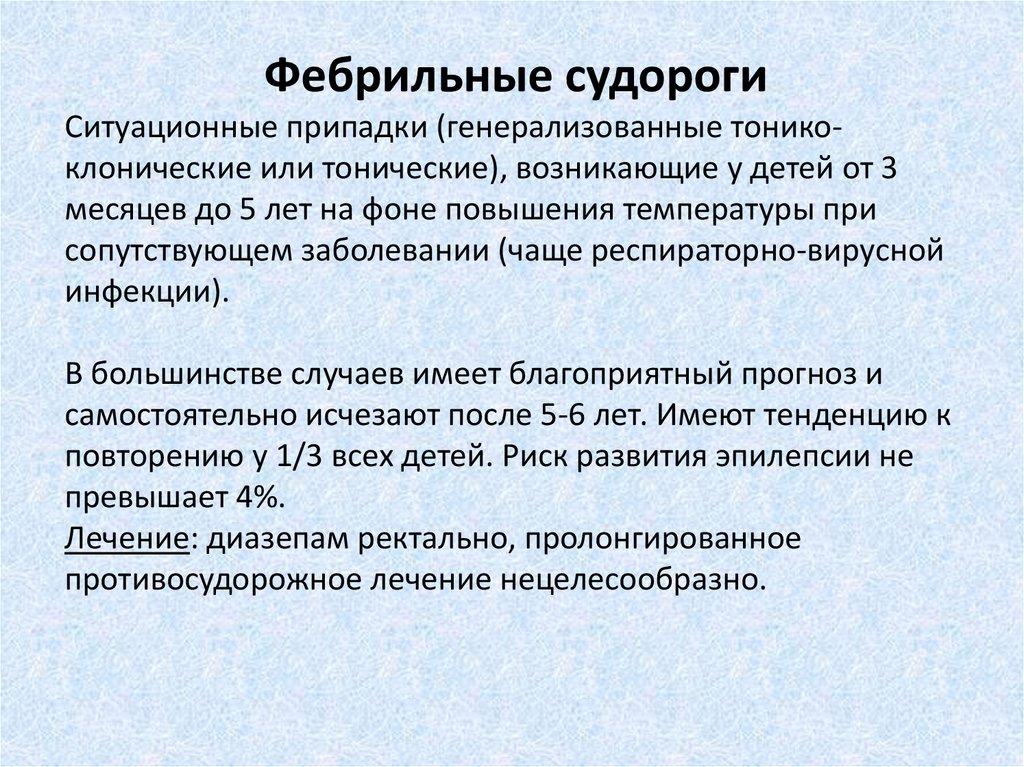 Фебрильные судороги

Ситуационные припадки (генерализованные тонико-клонические или тонические), возникающие у детей от 3 месяцев до 5 лет на фоне повышения температуры при сопутствующем заболевании (чаще респираторно-вирусной инфекции).

В большинстве случаев имеет благоприятный прогноз и самостоятельно исчезают после 5-6 лет. Имеют тенденцию к повторению у 1/3 всех детей. Риск развития эпилепсии не превышает 4%.
Лечение: диазепам ректально, пролонгированное противосудорожное лечение нецелесообразно.